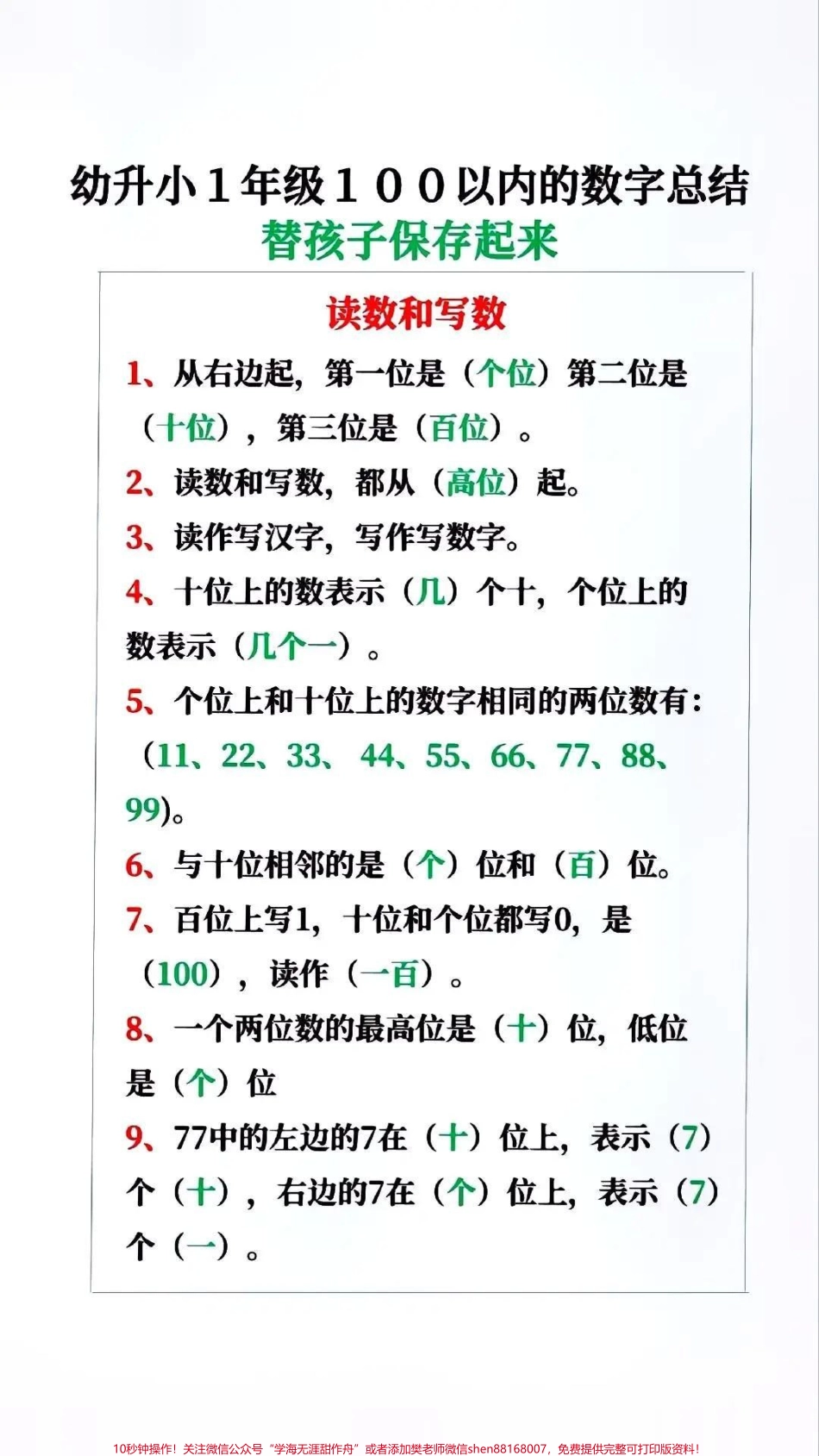 幼升小1年级100以内的数字总结
替孩子保存起来

读数和写数

1、从右边起，第一位是（个位）第二位是（十位），第三位是（百位）。

2、读数和写数，都从（高位）起。

3、读作写汉字，写作写数字。

4、十位上的数表示（几）个十，个位上的数表示（几个一）。

5、个位上和十位上的数字相同的两位数有：（11、22、33、44、55、66、77、88、99)。

6、与十位相邻的是（个）位和（百）位。

7、百位上写1，十位和个位都写0，是（100），读作（一百）。

8、一个两位数的最高位是（十）位，低位是（个）位

9、77中的左边的7在（十）位上，表示（7）个（十），右边的7在（个）位上，表示（7）个（一）。

10秒钟操作！关注微信公众号“学海无涯甜作舟”或者添加樊老师微信shen88168007，免费提供完整可打印版资料！